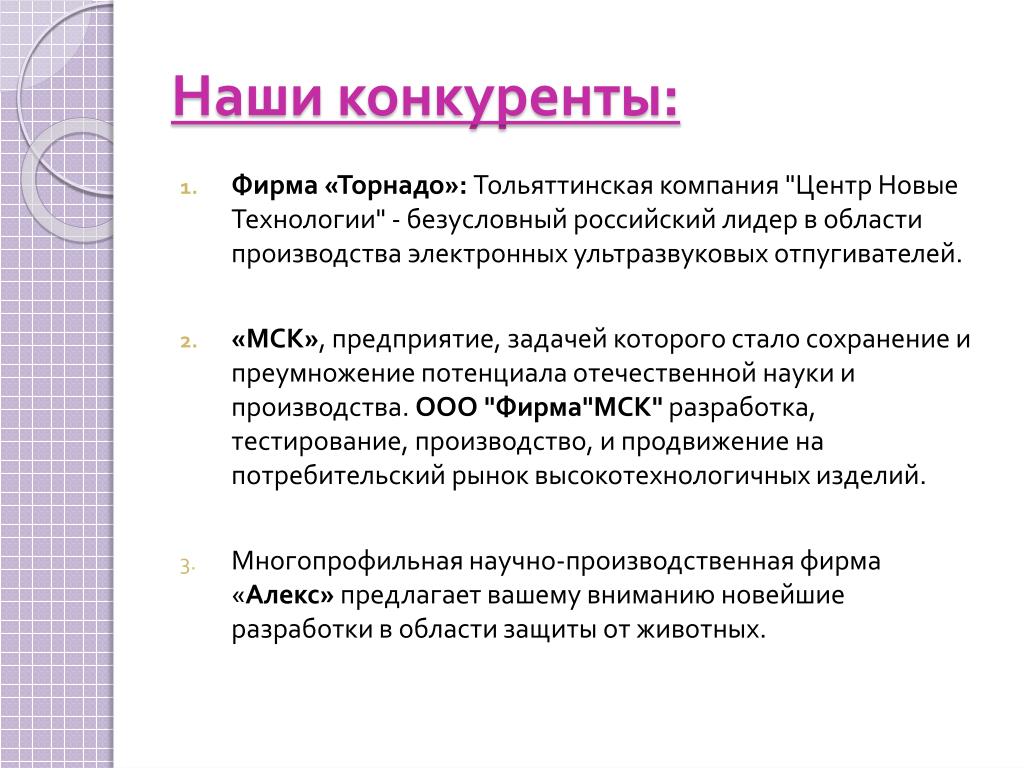 Наши конкуренты:

1. Фирма «Торнадо»: Тольяттинская компания "Центр Новые Технологии" - безусловный российский лидер в области производства электронных ультразвуковых отпугивателей.

2. «МСК», предприятие, задачей которого стало сохранение и преумножение потенциала отечественной науки и производства. ООО "Фирма"МСК" разработка, тестирование, производство, и продвижение на потребительский рынок высокотехнологичных изделий.

3. Многопрофильная научно-производственная фирма «Алекс» предлагает вашему вниманию новейшие разработки в области защиты от животных.